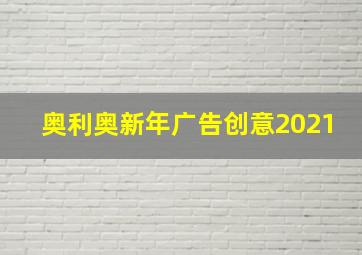 奥利奥新年广告创意2021